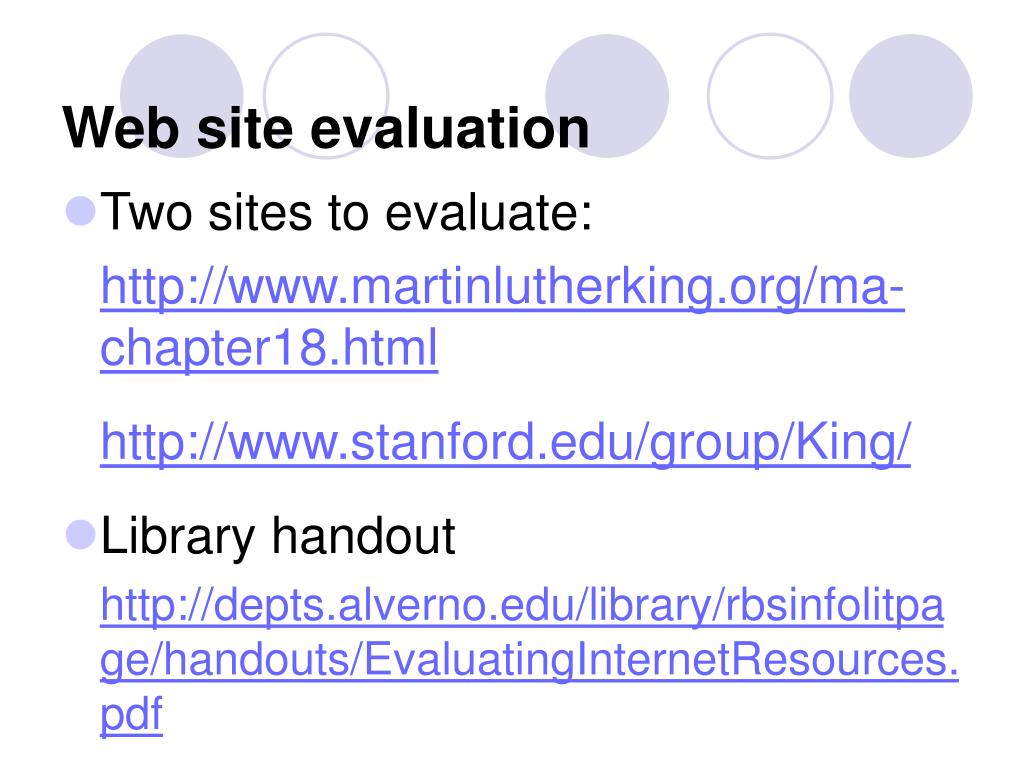 Web site evaluation

• Two sites to evaluate:

http://www.martinlutherking.org/ma-chapter18.html

http://www.stanford.edu/group/King/

• Library handout

http://depts.alverno.edu/library/rbsinfolitpage/handouts/EvaluatingInternetResources.pdf